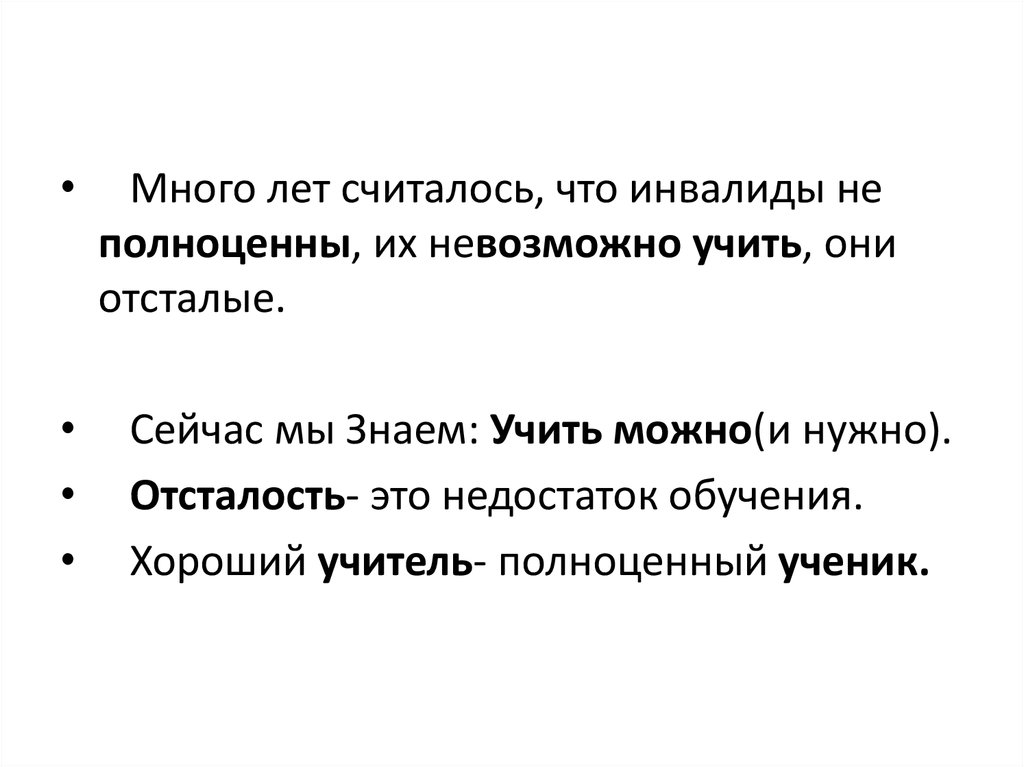 • Много лет считалось, что инвалиды не полноценны, их невозможно учить, они отсталые.

• Сейчас мы Знаем: Учить можно(и нужно).

• Отсталость- это недостаток обучения.

• Хороший учитель- полноценный ученик.